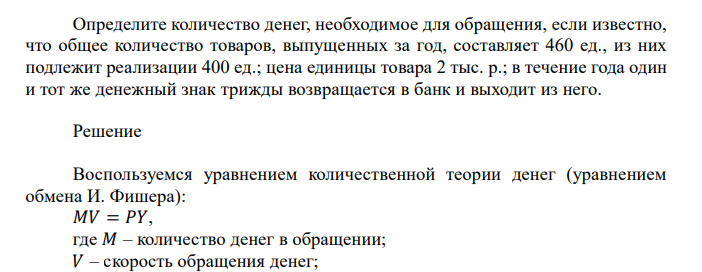 Определите количество денег, необходимое для обращения, если известно, что общее количество товаров, выпущенных за год, составляет 460 ед., из них подлежит реализации 400 ед.; цена единицы товара 2 тыс. р.; в течение года один и тот же денежный знак трижды возвращается в банк и выходит из него.

Решение

Воспользуемся уравнением количественной теории денег (уравнением обмена И. Фишера):
$MV = PY$,
где $M$ – количество денег в обращении;
$V$ – скорость обращения денег;